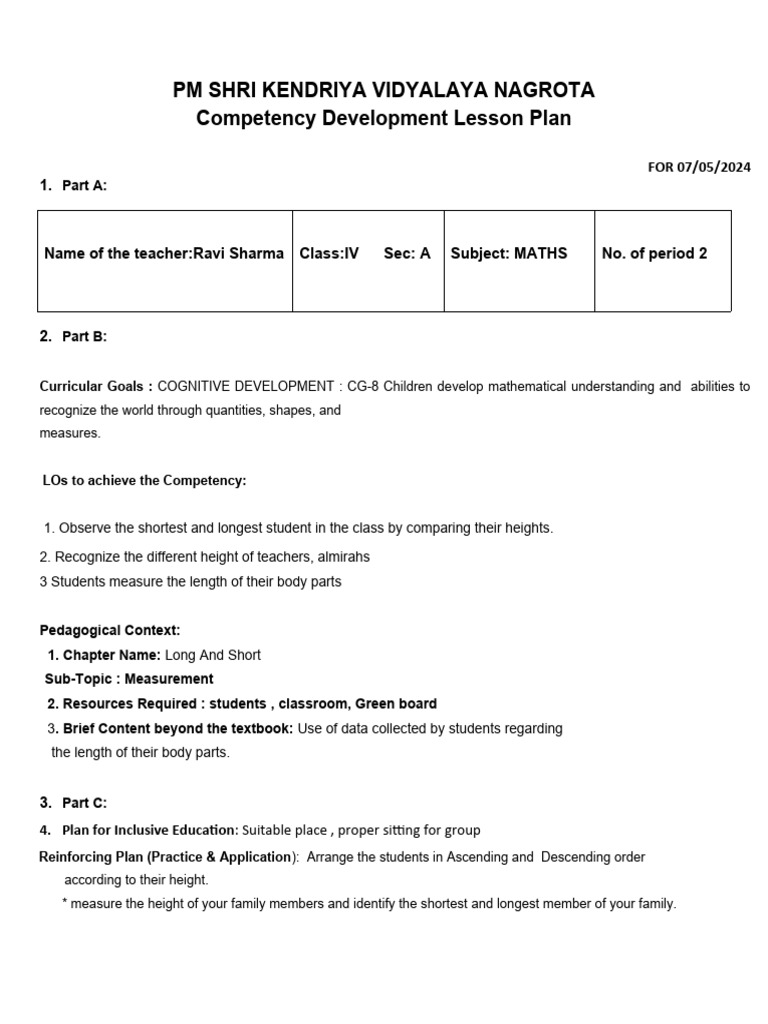 PM SHRI KENDRIYA VIDYALAYA NAGROTA
Competency Development Lesson Plan

FOR 07/05/2024

1. Part A:

| Name of the teacher:Ravi Sharma | Class:IV Sec: A | Subject: MATHS | No. of period 2 |
|---|---|---|---|

2. Part B:

Curricular Goals : COGNITIVE DEVELOPMENT : CG-8 Children develop mathematical understanding and abilities to recognize the world through quantities, shapes, and measures.

LOs to achieve the Competency:

1. Observe the shortest and longest student in the class by comparing their heights.
2. Recognize the different height of teachers, almirahs
3 Students measure the length of their body parts

Pedagogical Context:
1. Chapter Name: Long And Short
Sub-Topic : Measurement
2. Resources Required : students , classroom, Green board
3. Brief Content beyond the textbook: Use of data collected by students regarding the length of their body parts.

3. Part C:
4. Plan for Inclusive Education: Suitable place , proper sitting for group
Reinforcing Plan (Practice & Application): Arrange the students in Ascending and Descending order according to their height.
* measure the height of your family members and identify the shortest and longest member of your family.